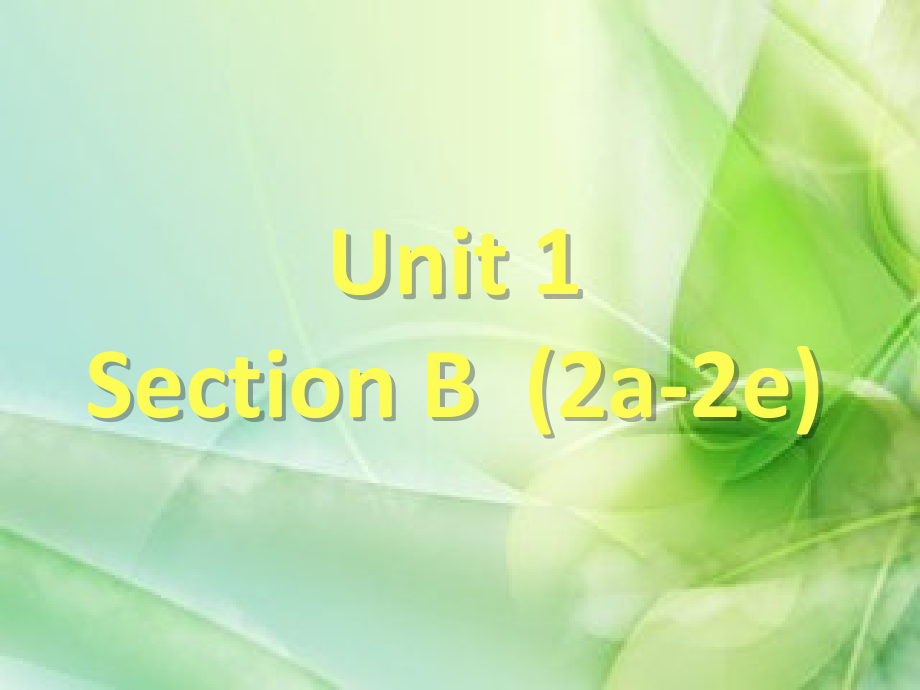 Unit 1
Section B (2a-2e)